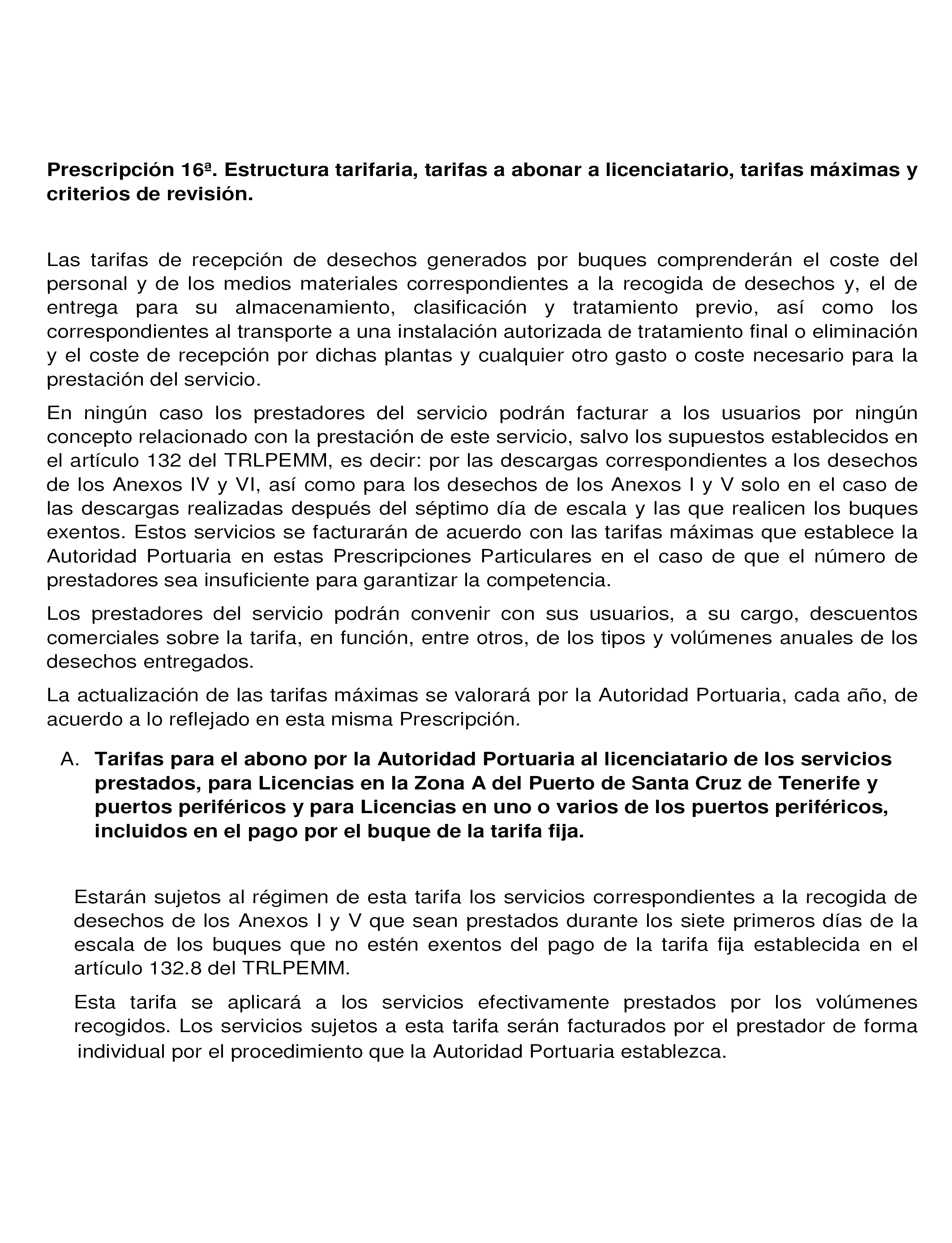 Prescripción 16ª. Estructura tarifaria, tarifas a abonar a licenciatario, tarifas máximas y criterios de revisión.

Las tarifas de recepción de desechos generados por buques comprenderán el coste del personal y de los medios materiales correspondientes a la recogida de desechos y, el de entrega para su almacenamiento, clasificación y tratamiento previo, así como los correspondientes al transporte a una instalación autorizada de tratamiento final o eliminación y el coste de recepción por dichas plantas y cualquier otro gasto o coste necesario para la prestación del servicio.

En ningún caso los prestadores del servicio podrán facturar a los usuarios por ningún concepto relacionado con la prestación de este servicio, salvo los supuestos establecidos en el artículo 132 del TRLPEMM, es decir: por las descargas correspondientes a los desechos de los Anexos IV y VI, así como para los desechos de los Anexos I y V solo en el caso de las descargas realizadas después del séptimo día de escala y las que realicen los buques exentos. Estos servicios se facturarán de acuerdo con las tarifas máximas que establece la Autoridad Portuaria en estas Prescripciones Particulares en el caso de que el número de prestadores sea insuficiente para garantizar la competencia.

Los prestadores del servicio podrán convenir con sus usuarios, a su cargo, descuentos comerciales sobre la tarifa, en función, entre otros, de los tipos y volúmenes anuales de los desechos entregados.

La actualización de las tarifas máximas se valorará por la Autoridad Portuaria, cada año, de acuerdo a lo reflejado en esta misma Prescripción.

A. Tarifas para el abono por la Autoridad Portuaria al licenciatario de los servicios prestados, para Licencias en la Zona A del Puerto de Santa Cruz de Tenerife y puertos periféricos y para Licencias en uno o varios de los puertos periféricos, incluidos en el pago por el buque de la tarifa fija.

Estarán sujetos al régimen de esta tarifa los servicios correspondientes a la recogida de desechos de los Anexos I y V que sean prestados durante los siete primeros días de la escala de los buques que no estén exentos del pago de la tarifa fija establecida en el artículo 132.8 del TRLPEMM.

Esta tarifa se aplicará a los servicios efectivamente prestados por los volúmenes recogidos. Los servicios sujetos a esta tarifa serán facturados por el prestador de forma individual por el procedimiento que la Autoridad Portuaria establezca.